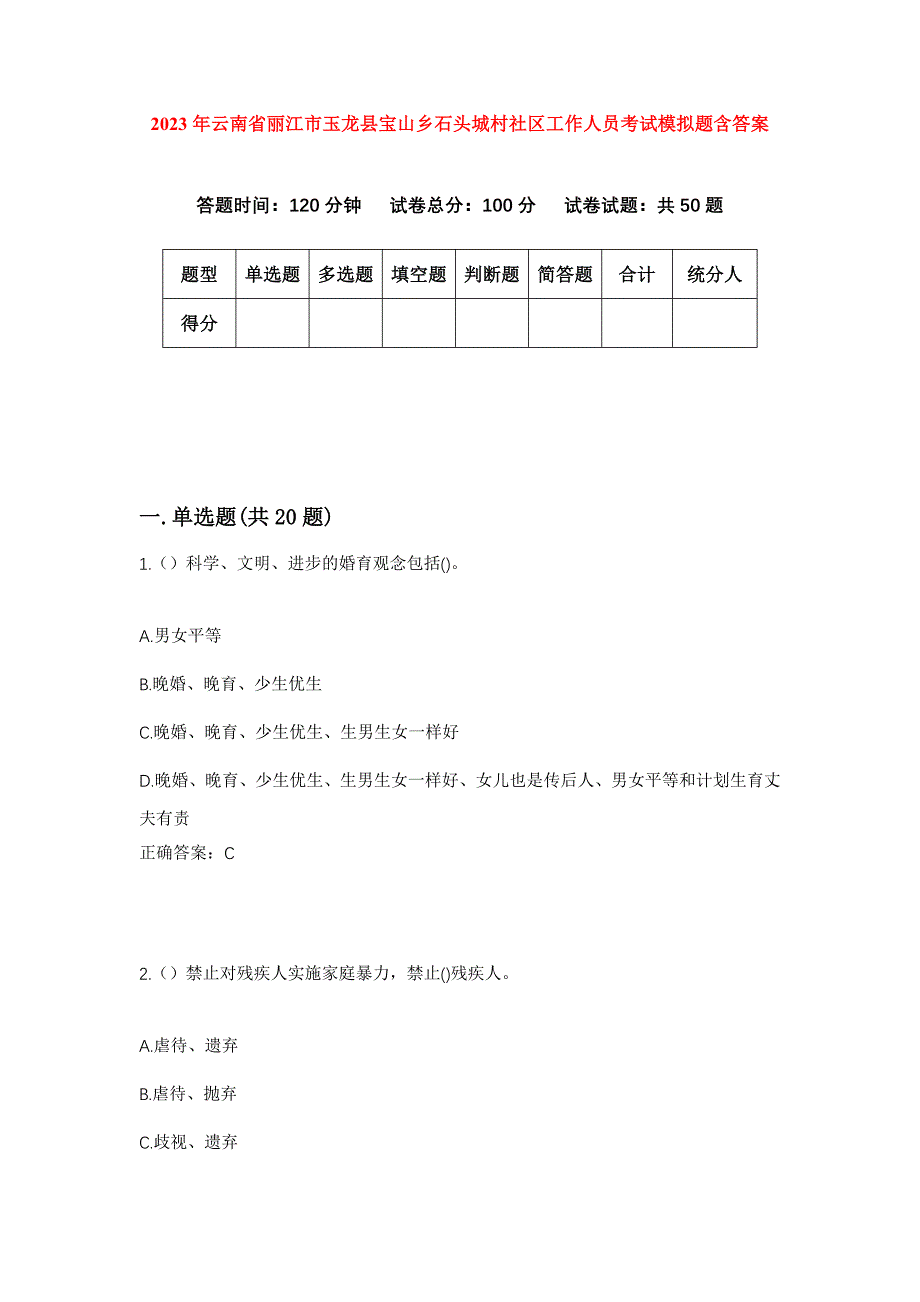 2023年云南省丽江市玉龙县宝山乡石头城村社区工作人员考试模拟题含答案

答题时间：120分钟　试卷总分：100分　试卷试题：共50题

| 题型 | 单选题 | 多选题 | 填空题 | 判断题 | 简答题 | 合计 | 统分人 |
|---|---|---|---|---|---|---|---|
| 得分 | | | | | | | |

一.单选题(共20题)

1.（）科学、文明、进步的婚育观念包括()。

A.男女平等

B.晚婚、晚育、少生优生

C.晚婚、晚育、少生优生、生男生女一样好

D.晚婚、晚育、少生优生、生男生女一样好、女儿也是传后人、男女平等和计划生育丈夫有责

正确答案：C

2.（）禁止对残疾人实施家庭暴力，禁止()残疾人。

A.虐待、遗弃

B.虐待、抛弃

C.歧视、遗弃